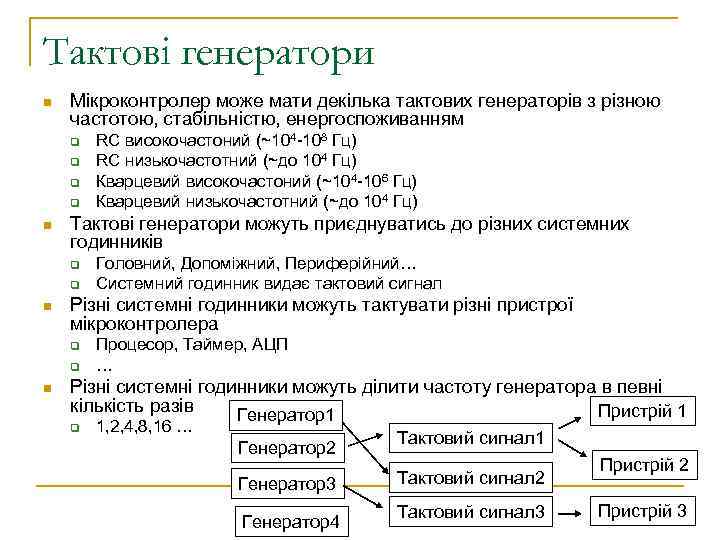 Тактові генератори

Мікроконтролер може мати декілька тактових генераторів з різною частотою, стабільністю, енергоспоживанням

RC високочастоний (~$10^4$-$10^6$ Гц)

RC низькочастотний (~до $10^4$ Гц)

Кварцевий високочастоний (~$10^4$-$10^6$ Гц)

Кварцевий низькочастотний (~до $10^4$ Гц)

Тактові генератори можуть приєднуватись до різних системних годинників

Головний, Допоміжний, Периферійний…

Системний годинник видає тактовий сигнал

Різні системні годинники можуть тактувати різні пристрої мікроконтролера

Процесор, Таймер, АЦП

…

Різні системні годинники можуть ділити частоту генератора в певні кількість разів

1,2,4,8,16 …

Генератор1

Генератор2

Генератор3

Генератор4

Тактовий сигнал1

Тактовий сигнал2

Тактовий сигнал3

Пристрій 1

Пристрій 2

Пристрій 3